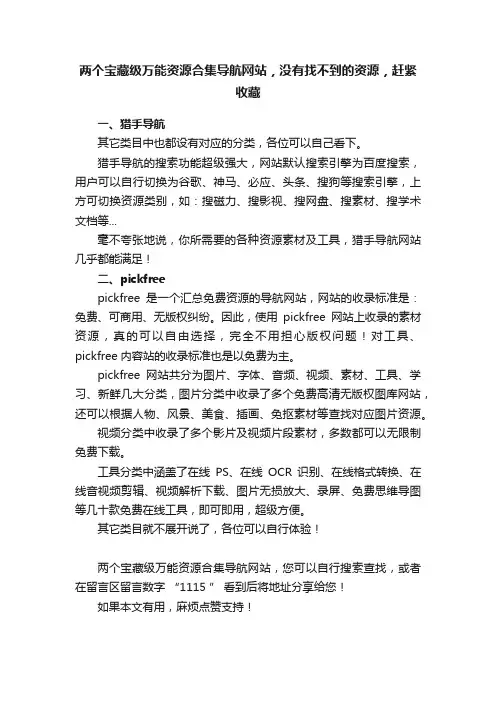 两个宝藏级万能资源合集导航网站，没有找不到的资源，赶紧收藏

一、猎手导航

其它类目中也都设有对应的分类，各位可以自己看下。

猎手导航的搜索功能超级强大，网站默认搜索引擎为百度搜索，用户可以自行切换为谷歌、神马、必应、头条、搜狗等搜索引擎，上方可切换资源类别，如：搜磁力、搜影视、搜网盘、搜素材、搜学术文档等...

毫不夸张地说，你所需要的各种资源素材及工具，猎手导航网站几乎都能满足！

二、pickfree

pickfree 是一个汇总免费资源的导航网站，网站的收录标准是：免费、可商用、无版权纠纷。因此，使用 pickfree 网站上收录的素材资源，真的可以自由选择，完全不用担心版权问题！对工具、pickfree 内容站的收录标准也是以免费为主。

pickfree 网站共分为图片、字体、音频、视频、素材、工具、学习、新鲜几大分类，图片分类中收录了多个免费高清无版权图库网站，还可以根据人物、风景、美食、插画、免抠素材等查找对应图片资源。

视频分类中收录了多个影片及视频片段素材，多数都可以无限制免费下载。

工具分类中涵盖了在线 PS、在线 OCR 识别、在线格式转换、在线音视频剪辑、视频解析下载、图片无损放大、录屏、免费思维导图等几十款免费在线工具，即可即用，超级方便。

其它类目就不展开说了，各位可以自行体验！

两个宝藏级万能资源合集导航网站，您可以自行搜索查找，或者在留言区留言数字 “1115” 看到后将地址分享给您！

如果本文有用，麻烦点赞支持！